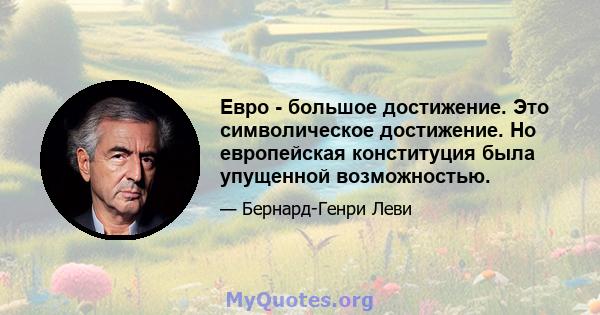 Евро - большое достижение. Это символическое достижение. Но европейская конституция была упущенной возможностью.

— Бернард-Генри Леви

MyQuotes.org